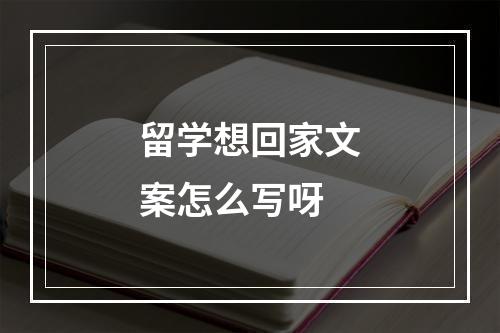 留学想回家文案怎么写呀